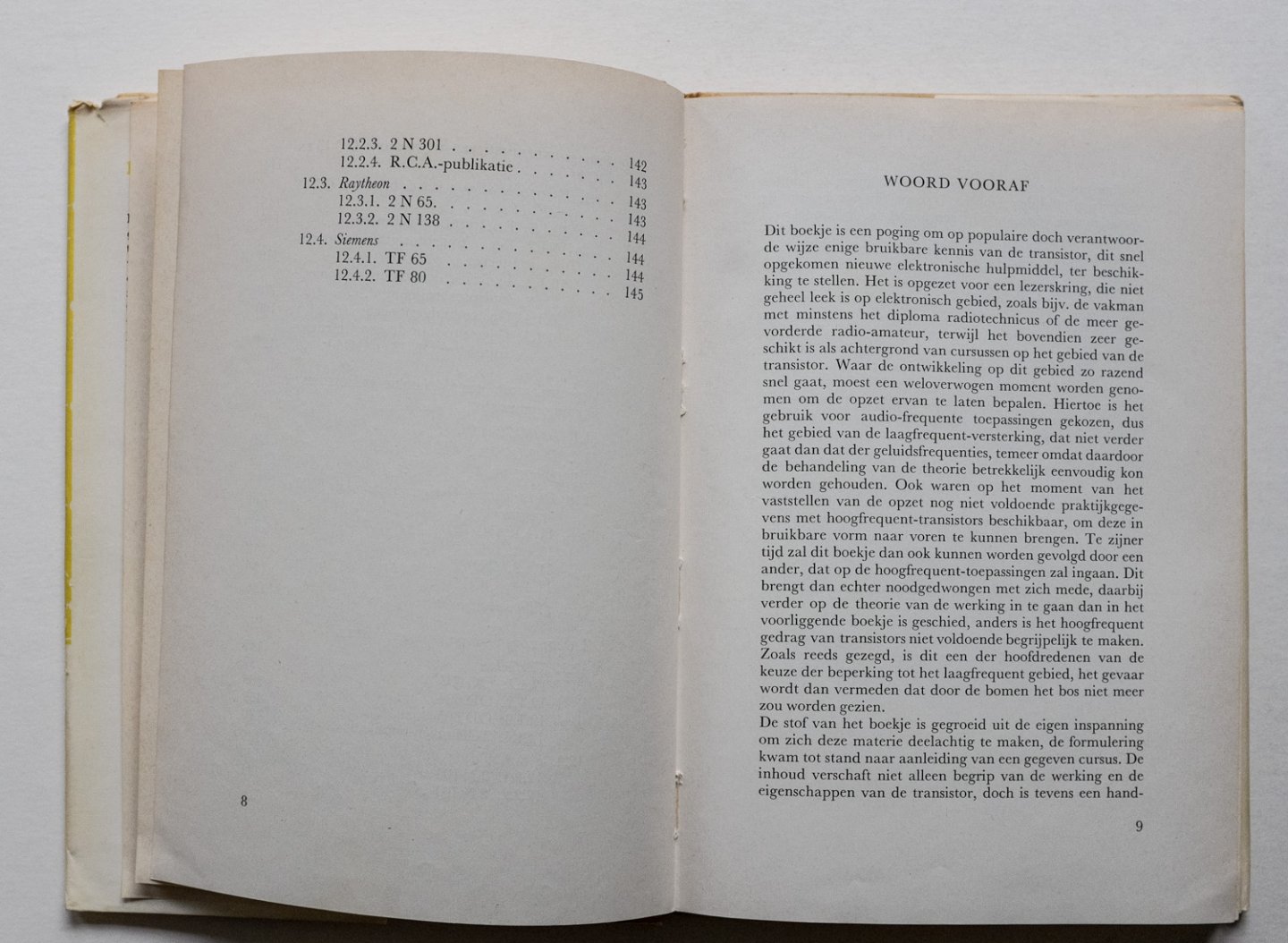 12.2.3. 2 N 301 142
12.2.4. R.C.A.-publikatie 143
12.3. Raytheon 143
12.3.1. 2 N 65. 143
12.3.2. 2 N 138 144
12.4. Siemens 144
12.4.1. TF 65 144
12.4.2. TF 80 145

8

WOORD VOORAF

Dit boekje is een poging om op populaire doch verantwoorde wijze enige bruikbare kennis van de transistor, dit snel opgekomen nieuwe elektronische hulpmiddel, ter beschikking te stellen. Het is opgezet voor een lezerskring, die niet geheel leek is op elektronisch gebied, zoals bijv. de vakman met minstens het diploma radiotechnicus of de meer gevorderde radio-amateur, terwijl het bovendien zeer geschikt is als achtergrond van cursussen op het gebied van de transistor. Waar de ontwikkeling op dit gebied zo razend snel gaat, moest een weloverwogen moment worden genomen om de opzet ervan te laten bepalen. Hiertoe is het gebruik voor audio-frequente toepassingen gekozen, dus het gebied van de laagfrequent-versterking, dat niet verder gaat dan dat der geluidsfrequenties, temeer omdat daardoor de behandeling van de theorie betrekkelijk eenvoudig kon worden gehouden. Ook waren op het moment van het vaststellen van de opzet nog niet voldoende praktijkgegevens met hoogfrequent-transistors beschikbaar, om deze in bruikbare vorm naar voren te kunnen brengen. Te zijner tijd zal dit boekje dan ook kunnen worden gevolgd door een ander, dat op de hoogfrequent-toepassingen zal ingaan. Dit brengt dan echter noodgedwongen met zich mede, daarbij verder op de theorie van de werking in te gaan dan in het voorliggende boekje is geschied, anders is het hoogfrequent gedrag van transistors niet voldoende begrijpelijk te maken. Zoals reeds gezegd, is dit een der hoofdredenen van de keuze der beperking tot het laagfrequent gebied, het gevaar wordt dan vermeden dat door de bomen het bos niet meer zou worden gezien.
De stof van het boekje is gegroeid uit de eigen inspanning om zich deze materie deelachtig te maken, de formulering kwam tot stand naar aanleiding van een gegeven cursus. De inhoud verschaft niet alleen begrip van de werking en de eigenschappen van de transistor, doch is tevens een hand-

9